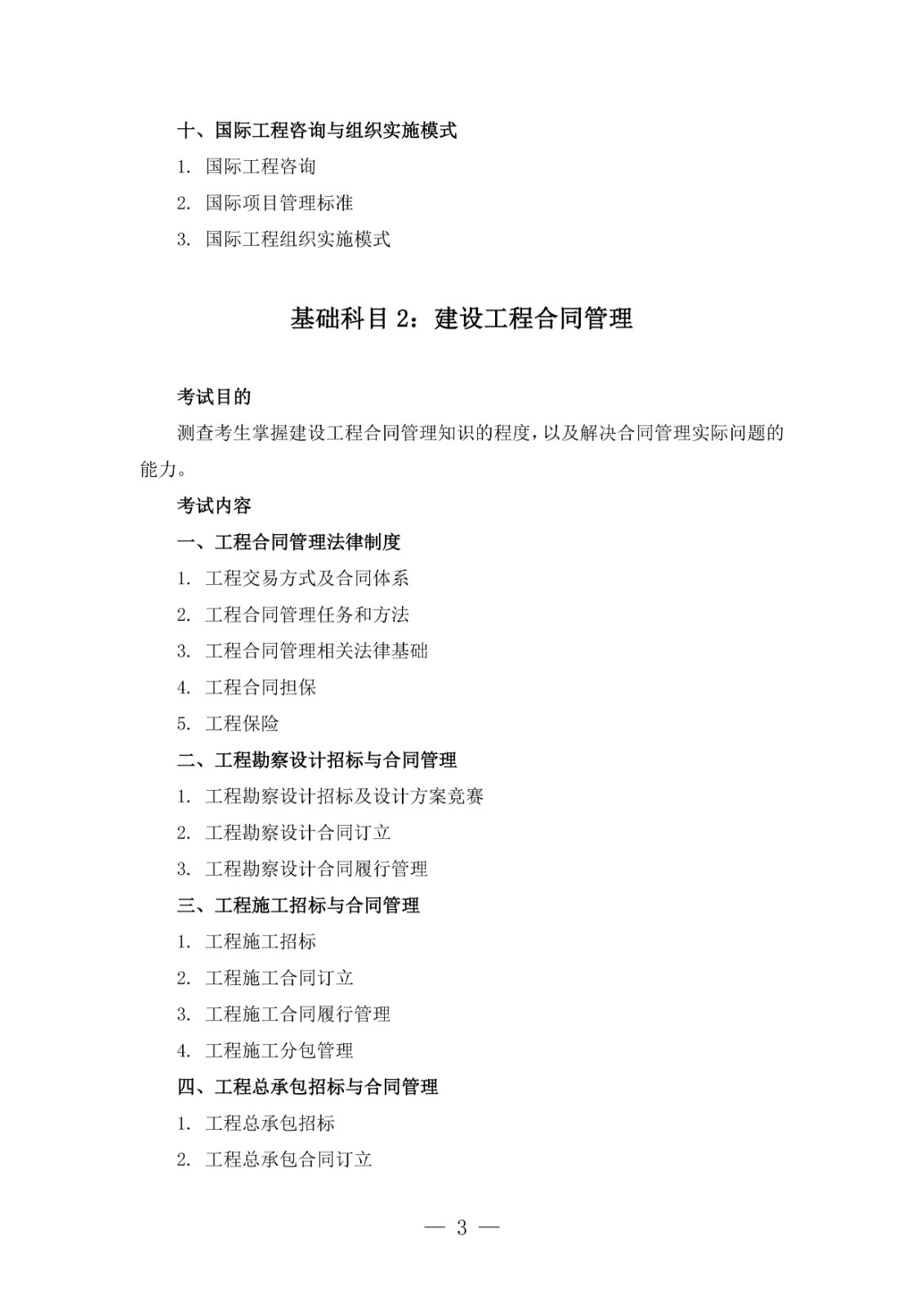 十、国际工程咨询与组织实施模式

1. 国际工程咨询

2. 国际项目管理标准

3. 国际工程组织实施模式

基础科目 2：建设工程合同管理

考试目的

测查考生掌握建设工程合同管理知识的程度，以及解决合同管理实际问题的能力。

考试内容

一、工程合同管理法律制度

1. 工程交易方式及合同体系

2. 工程合同管理任务和方法

3. 工程合同管理相关法律基础

4. 工程合同担保

5. 工程保险

二、工程勘察设计招标与合同管理

1. 工程勘察设计招标及设计方案竞赛

2. 工程勘察设计合同订立

3. 工程勘察设计合同履行管理

三、工程施工招标与合同管理

1. 工程施工招标

2. 工程施工合同订立

3. 工程施工合同履行管理

4. 工程施工分包管理

四、工程总承包招标与合同管理

1. 工程总承包招标

2. 工程总承包合同订立

— 3 —